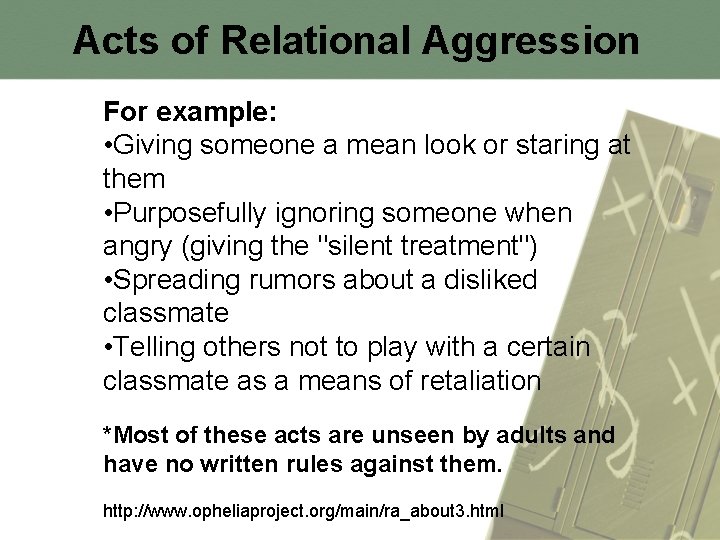 Acts of Relational Aggression

For example:
•Giving someone a mean look or staring at them
•Purposefully ignoring someone when angry (giving the "silent treatment")
•Spreading rumors about a disliked classmate
•Telling others not to play with a certain classmate as a means of retaliation

*Most of these acts are unseen by adults and have no written rules against them.

http://www.opheliaproject.org/main/ra_about3.html